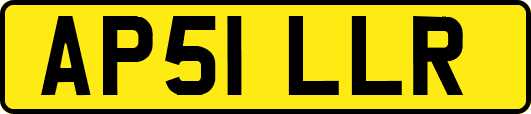 AP51 LLR